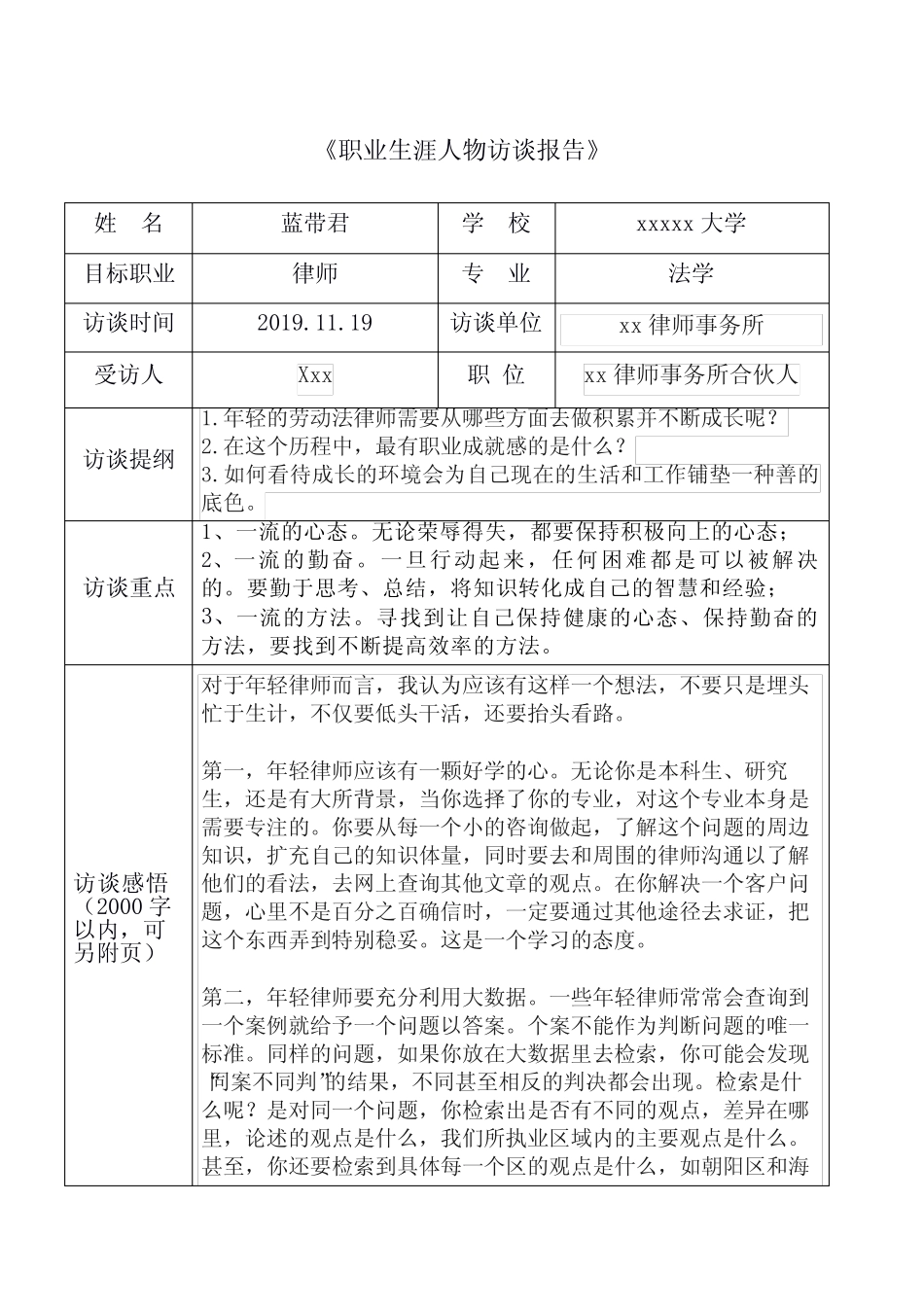 《职业生涯人物访谈报告》

| 姓 名 | 蓝带君 | 学 校 | xxxxx大学 |
|---|---|---|---|
| 目标职业 | 律师 | 专 业 | 法学 |
| 访谈时间 | 2019.11.19 | 访谈单位 | xx律师事务所 |
| 受访人 | Xxx | 职 位 | xx律师事务所合伙人 |
| 访谈提纲 | 1.年轻的劳动法律师需要从哪些方面去做积累并不断成长呢？ 2.在这个历程中，最有职业成就感的是什么？ 3.如何看待成长的环境会为自己现在的生活和工作铺垫一种善的底色。 | | |
| 访谈重点 | 1、一流的心态。无论荣辱得失，都要保持积极向上的心态； 2、一流的勤奋。一旦行动起来，任何困难都是可以被解决的。要勤于思考、总结，将知识转化成自己的智慧和经验； 3、一流的方法。寻找到让自己保持健康的心态、保持勤奋的方法，要找到不断提高效率的方法。 | | |
| 访谈感悟（2000字以内，可另附页） | 对于年轻律师而言，我认为应该有这样一个想法，不要只是埋头忙于生计，不仅要低头干活，还要抬头看路。 第一，年轻律师应该有一颗好学的心。无论你是本科生、研究生，还是有大所背景，当你选择了你的专业，对这个专业本身是需要专注的。你要从每一个小的咨询做起，了解这个问题的周边知识，扩充自己的知识体量，同时要去和周围的律师沟通以了解他们的看法，去网上查询其他文章的观点。在你解决一个客户问题，心里不是百分之百确信时，一定要通过其他途径去求证，把这个东西弄到特别稳妥。这是一个学习的态度。 第二，年轻律师要充分利用大数据。一些年轻律师常常会查询到一个案例就给予一个问题以答案。个案不能作为判断问题的唯一标准。同样的问题，如果你放在大数据里去检索，你可能会发现“同案不同判”的结果，不同甚至相反的判决都会出现。检索是什么呢？是对同一个问题，你检索出是否有不同的观点，差异在哪里，论述的观点是什么，我们所执业区域内的主要观点是什么。甚至，你还要检索到具体每一个区的观点是什么，如朝阳区和海 | | |